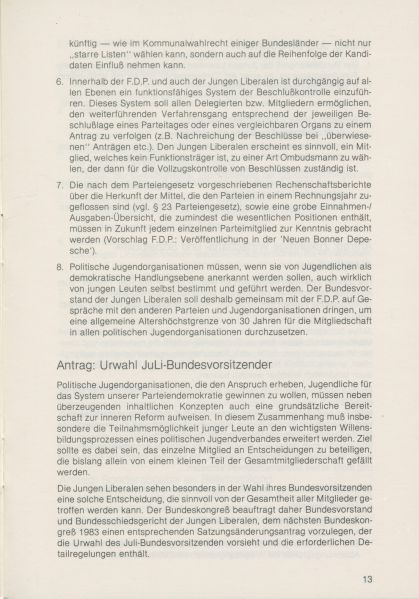 künftig — wie im Kommunalwahlrecht einiger Bundesländer — nicht nur „starre Listen" wählen kann, sondern auch auf die Reihenfolge der Kandidaten Einfluß nehmen kann.

6. Innerhalb der F.D.P. und auch der Jungen Liberalen ist durchgängig auf allen Ebenen ein funktionsfähiges System der Beschlußkontrolle einzuführen. Dieses System soll allen Delegierten bzw. Mitgliedern ermöglichen, den weiterführenden Verfahrensgang entsprechend der jeweiligen Beschlußlage eines Parteitages oder eines vergleichbaren Organs zu einem Antrag zu verfolgen (z.B. Nachreichung der Beschlüsse bei „überwiesenen" Anträgen etc.). Den Jungen Liberalen erscheint es sinnvoll, ein Mitglied, welches kein Funktionsträger ist, zu einer Art Ombudsmann zu wählen, der dann für die Vollzugskontrolle von Beschlüssen zuständig ist.

7. Die nach dem Parteiengesetz vorgeschriebenen Rechenschaftsberichte über die Herkunft der Mittel, die den Parteien in einem Rechnungsjahr zugeflossen sind (vgl. § 23 Parteiengesetz), sowie eine grobe Einnahmen-/Ausgaben-Übersicht, die zumindest die wesentlichen Positionen enthält, müssen in Zukunft jedem einzelnen Parteimitglied zur Kenntnis gebracht werden (Vorschlag F.D.P.: Veröffentlichung in der 'Neuen Bonner Depesche').

8. Politische Jugendorganisationen müssen, wenn sie von Jugendlichen als demokratische Handlungsebene anerkannt werden sollen, auch wirklich von jungen Leuten selbst bestimmt und geführt werden. Der Bundesvorstand der Jungen Liberalen soll deshalb gemeinsam mit der F.D.P. auf Gespräche mit den anderen Parteien und Jugendorganisationen dringen, um eine allgemeine Altershöchstgrenze von 30 Jahren für die Mitgliedschaft in allen politischen Jugendorganisationen durchzusetzen.

Antrag: Urwahl JuLi-Bundesvorsitzender

Politische Jugendorganisationen, die den Anspruch erheben, Jugendliche für das System unserer Parteiendemokratie gewinnen zu wollen, müssen neben überzeugenden inhaltlichen Konzepten auch eine grundsätzliche Bereitschaft zur inneren Reform aufweisen. In diesem Zusammenhang muß insbesondere die Teilnahmsmöglichkeit junger Leute an den wichtigsten Willensbildungsprozessen eines politischen Jugendverbandes erweitert werden. Ziel sollte es dabei sein, das einzelne Mitglied an Entscheidungen zu beteiligen, die bislang allein von einem kleinen Teil der Gesamtmitgliederschaft gefällt werden.

Die Jungen Liberalen sehen besonders in der Wahl ihres Bundesvorsitzenden eine solche Entscheidung, die sinnvoll von der Gesamtheit aller Mitglieder getroffen werden kann. Der Bundeskongreß beauftragt daher Bundesvorstand und Bundesschiedsgericht der Jungen Liberalen, dem nächsten Bundeskongreß 1983 einen entsprechenden Satzungsänderungsantrag vorzulegen, der die Urwahl des Juli-Bundesvorsitzenden vorsieht und die erforderlichen Detailregelungen enthält.

13